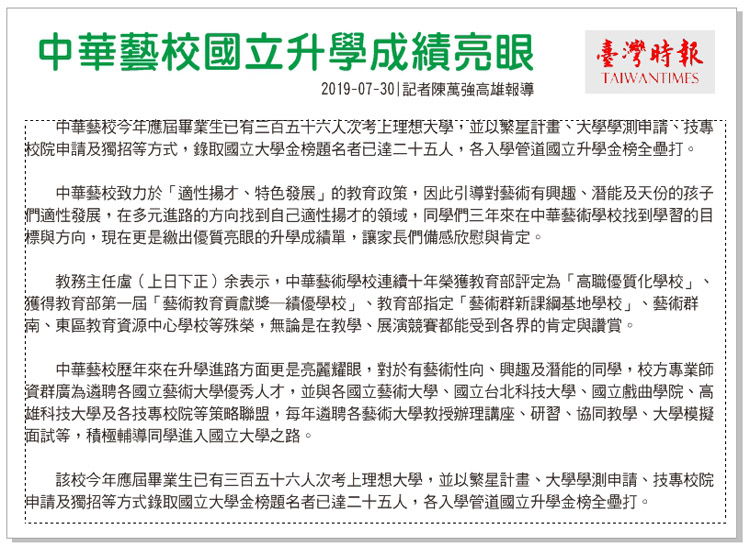 中華藝校國立升學成績亮眼

臺灣時報
TAIWANTIMES

2019-07-30|記者陳萬強高雄報導

中華藝校今年應屆畢業生已有三百五十六人次考上理想大學，並以繁星計畫、大學學測申請、技專校院申請及獨招等方式，錄取國立大學金榜題名者已達二十五人，各入學管道國立升學金榜全壘打。

中華藝校致力於「適性揚才、特色發展」的教育政策，因此引導對藝術有興趣、潛能及天份的孩子們適性發展，在多元進路的方向找到自己適性揚才的領域，同學們三年來在中華藝術學校找到學習的目標與方向，現在更是繳出優質亮眼的升學成績單，讓家長們備感欣慰與肯定。

教務主任盧（上日下正）余表示，中華藝術學校連續十年榮獲教育部評定為「高職優質化學校」、獲得教育部第一屆「藝術教育貢獻獎—績優學校」、教育部指定「藝術群新課綱基地學校」、藝術群南、東區教育資源中心學校等殊榮，無論是在教學、展演競賽都能受到各界的肯定與讚賞。

中華藝校歷年來在升學進路方面更是亮麗耀眼，對於有藝術性向、興趣及潛能的同學，校方專業師資群廣為遴聘各國立藝術大學優秀人才，並與各國立藝術大學、國立台北科技大學、國立戲曲學院、高雄科技大學及各技專校院等策略聯盟，每年遴聘各藝術大學教授辦理講座、研習、協同教學、大學模擬面試等，積極輔導同學進入國立大學之路。

該校今年應屆畢業生已有三百五十六人次考上理想大學，並以繁星計畫、大學學測申請、技專校院申請及獨招等方式錄取國立大學金榜題名者已達二十五人，各入學管道國立升學金榜全壘打。